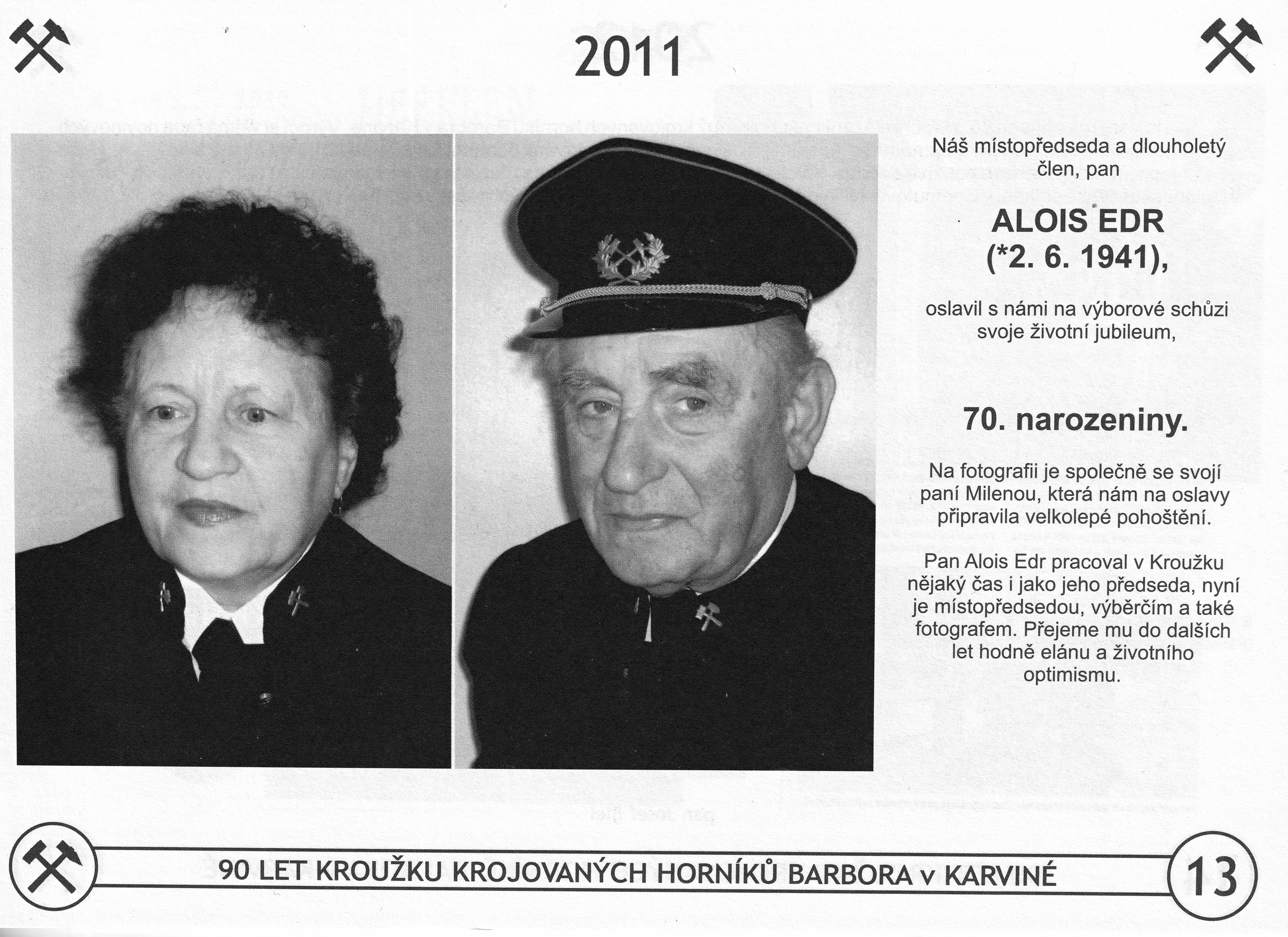 2011

Náš místopředseda a dlouholetý člen, pan

ALOIS EDR
(*2. 6. 1941),

oslavil s námi na výborové schůzi svoje životní jubileum,

70. narozeniny.

Na fotografii je společně se svojí paní Milenou, která nám na oslavy připravila velkolepé pohoštění.

Pan Alois Edr pracoval v Kroužku nějaký čas i jako jeho předseda, nyní je místopředsedou, výběrčím a také fotografem. Přejeme mu do dalších let hodně elánu a životního optimismu.

90 LET KROUŽKU KROJOVANÝCH HORNÍKŮ BARBORA v KARVINÉ

13